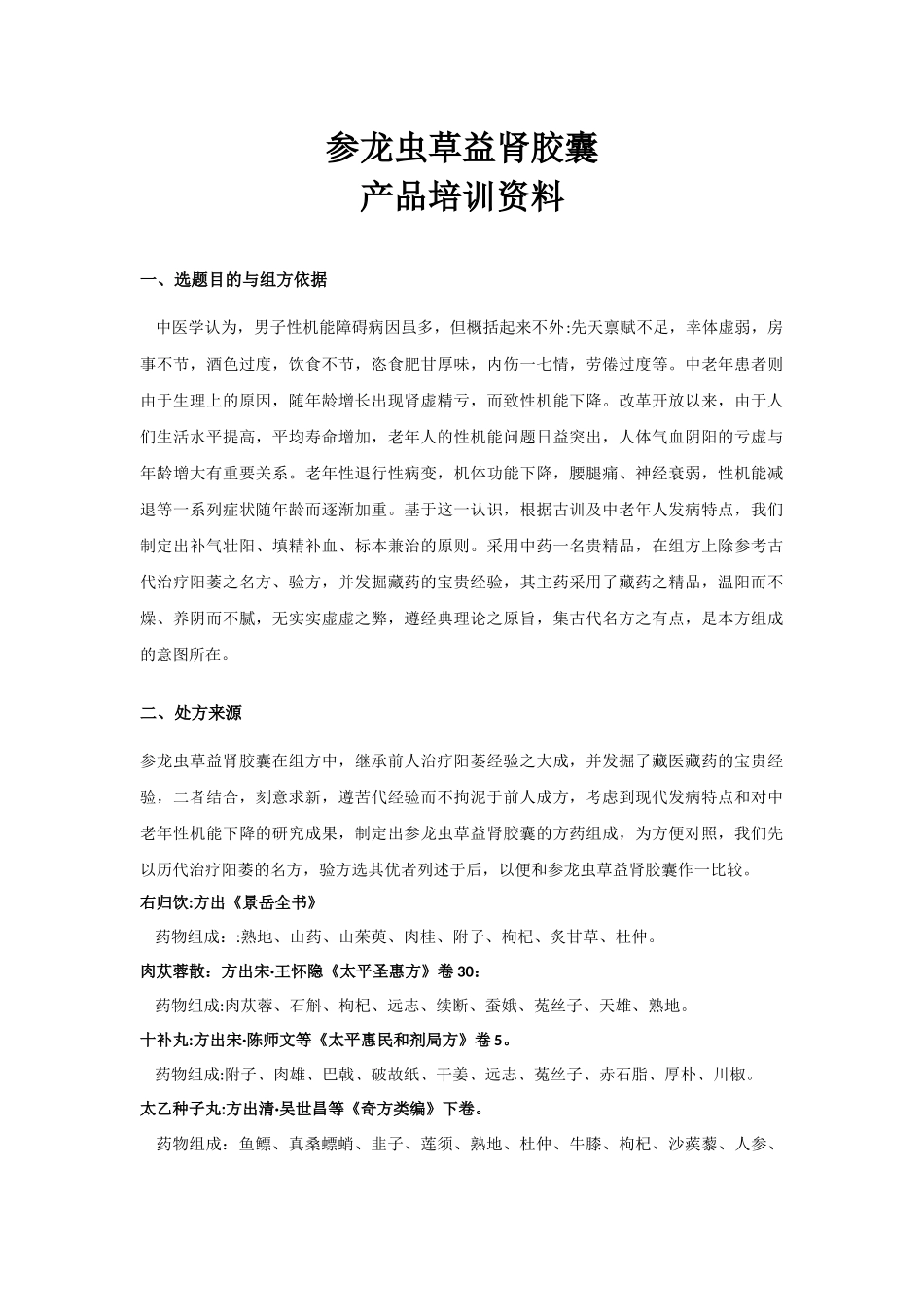 参龙虫草益肾胶囊
产品培训资料

一、选题目的与组方依据

中医学认为，男子性机能障碍病因虽多，但概括起来不外:先天禀赋不足，幸体虚弱，房事不节，酒色过度，饮食不节，恣食肥甘厚味，内伤一七情，劳倦过度等。中老年患者则由于生理上的原因，随年龄增长出现肾虚精亏，而致性机能下降。改革开放以来，由于人们生活水平提高，平均寿命增加，老年人的性机能问题日益突出，人体气血阴阳的亏虚与年龄增大有重要关系。老年性退行性病变，机体功能下降，腰腿痛、神经衰弱，性机能减退等一系列症状随年龄而逐渐加重。基于这一认识，根据古训及中老年人发病特点，我们制定出补气壮阳、填精补血、标本兼治的原则。采用中药一名贵精品，在组方上除参考古代治疗阳萎之名方、验方，并发掘藏药的宝贵经验，其主药采用了藏药之精品，温阳而不燥、养阴而不腻，无实实虚虚之弊，遵经典理论之原旨，集古代名方之有点，是本方组成的意图所在。

二、处方来源

参龙虫草益肾胶囊在组方中，继承前人治疗阳萎经验之大成，并发掘了藏医藏药的宝贵经验，二者结合，刻意求新，遵苦代经验而不拘泥于前人成方，考虑到现代发病特点和对中老年性机能下降的研究成果，制定出参龙虫草益肾胶囊的方药组成，为方便对照，我们先以历代治疗阳萎的名方，验方选其优者列述于后，以便和参龙虫草益肾胶囊作一比较。
右归饮:方出《景岳全书》
药物组成：:熟地、山药、山茱萸、肉桂、附子、枸杞、炙甘草、杜仲。
肉苁蓉散：方出宋·王怀隐《太平圣惠方》卷 30：
药物组成:肉苁蓉、石斛、枸杞、远志、续断、蚕娥、菟丝子、天雄、熟地。
十补丸:方出宋·陈师文等《太平惠民和剂局方》卷 5。
药物组成:附子、肉雄、巴戟、破故纸、干姜、远志、菟丝子、赤石脂、厚朴、川椒。
太乙种子丸:方出清·吴世昌等《奇方类编》下卷。
药物组成：鱼鳔、真桑螵蛸、韭子、莲须、熟地、杜仲、牛膝、枸杞、沙蒺藜、人参、